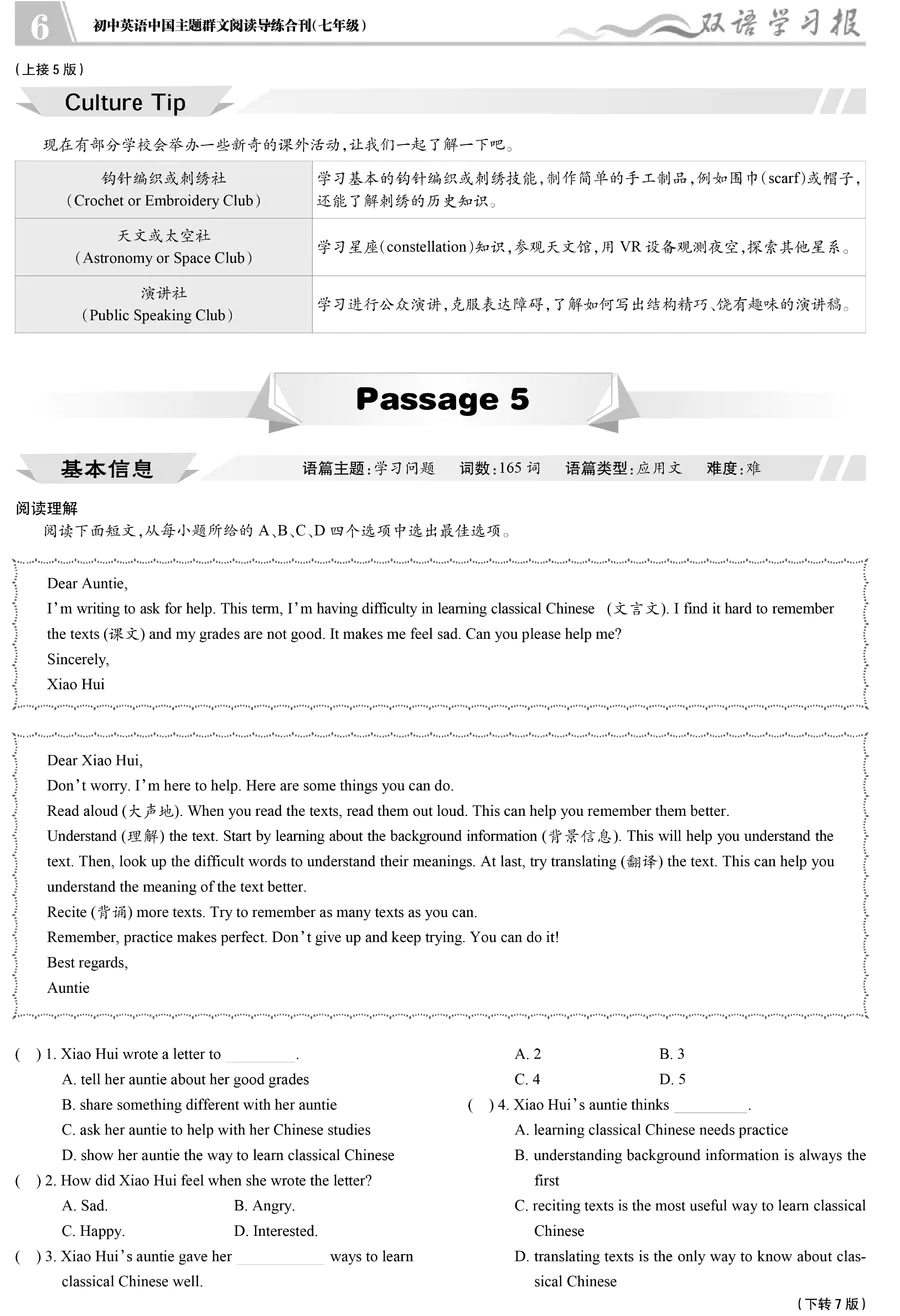 6 初中英语中国主题群文阅读导练合刊(七年级) 双语学习报

(上接5版)

Culture Tip

现在有部分学校会举办一些新奇的课外活动，让我们一起了解一下吧。

| 钩针编织或刺绣社 (Crochet or Embroidery Club) | 学习基本的钩针编织或刺绣技能，制作简单的手工制品，例如围巾(scarf)或帽子，还能了解刺绣的历史知识。 |
|---|---|
| 天文或太空社 (Astronomy or Space Club) | 学习星座(constellation)知识，参观天文馆，用VR设备观测夜空，探索其他星系。 |
| 演讲社 (Public Speaking Club) | 学习进行公众演讲，克服表达障碍，了解如何写出结构精巧、饶有趣味的演讲稿。 |

Passage 5

基本信息 语篇主题：学习问题 词数：165词 语篇类型：应用文 难度：难

阅读理解
阅读下面短文，从每小题所给的A、B、C、D四个选项中选出最佳选项。

Dear Auntie,
I'm writing to ask for help. This term, I'm having difficulty in learning classical Chinese (文言文). I find it hard to remember the texts (课文) and my grades are not good. It makes me feel sad. Can you please help me?
Sincerely,
Xiao Hui

Dear Xiao Hui,
Don't worry. I'm here to help. Here are some things you can do.
Read aloud (大声地). When you read the texts, read them out loud. This can help you remember them better.
Understand (理解) the text. Start by learning about the background information (背景信息). This will help you understand the text. Then, look up the difficult words to understand their meanings. At last, try translating (翻译) the text. This can help you understand the meaning of the text better.
Recite (背诵) more texts. Try to remember as many texts as you can.
Remember, practice makes perfect. Don't give up and keep trying. You can do it!
Best regards,
Auntie

( ) 1. Xiao Hui wrote a letter to ________.
A. tell her auntie about her good grades
B. share something different with her auntie
C. ask her auntie to help with her Chinese studies
D. show her auntie the way to learn classical Chinese
( ) 2. How did Xiao Hui feel when she wrote the letter?
A. Sad. B. Angry.
C. Happy. D. Interested.
( ) 3. Xiao Hui's auntie gave her ________ ways to learn classical Chinese well.
A. 2 B. 3
C. 4 D. 5
( ) 4. Xiao Hui's auntie thinks ________.
A. learning classical Chinese needs practice
B. understanding background information is always the first
C. reciting texts is the most useful way to learn classical Chinese
D. translating texts is the only way to know about classical Chinese

(下转7版)